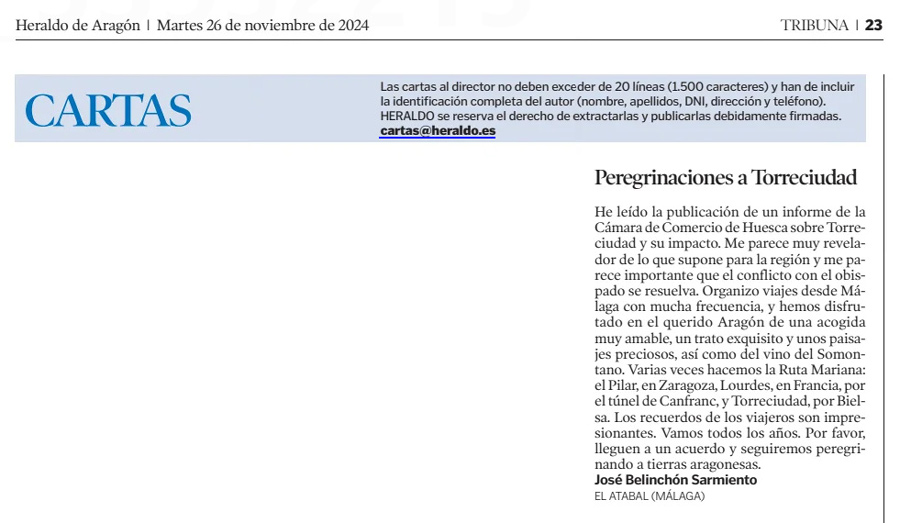 Heraldo de Aragón | Martes 26 de noviembre de 2024

TRIBUNA | 23

CARTAS

Las cartas al director no deben exceder de 20 líneas (1.500 caracteres) y han de incluir la identificación completa del autor (nombre, apellidos, DNI, dirección y teléfono). HERALDO se reserva el derecho de extractarlas y publicarlas debidamente firmadas.
cartas@heraldo.es

Peregrinaciones a Torreciudad

He leído la publicación de un informe de la Cámara de Comercio de Huesca sobre Torreciudad y su impacto. Me parece muy revelador de lo que supone para la región y me parece importante que el conflicto con el obispado se resuelva. Organizo viajes desde Málaga con mucha frecuencia, y hemos disfrutado en el querido Aragón de una acogida muy amable, un trato exquisito y unos paisajes preciosos, así como del vino del Somontano. Varias veces hacemos la Ruta Mariana: el Pilar, en Zaragoza, Lourdes, en Francia, por el túnel de Canfranc, y Torreciudad, por Bielsa. Los recuerdos de los viajeros son impresionantes. Vamos todos los años. Por favor, lleguen a un acuerdo y seguiremos peregrinando a tierras aragonesas.
José Belinchón Sarmiento
EL ATABAL (MÁLAGA)